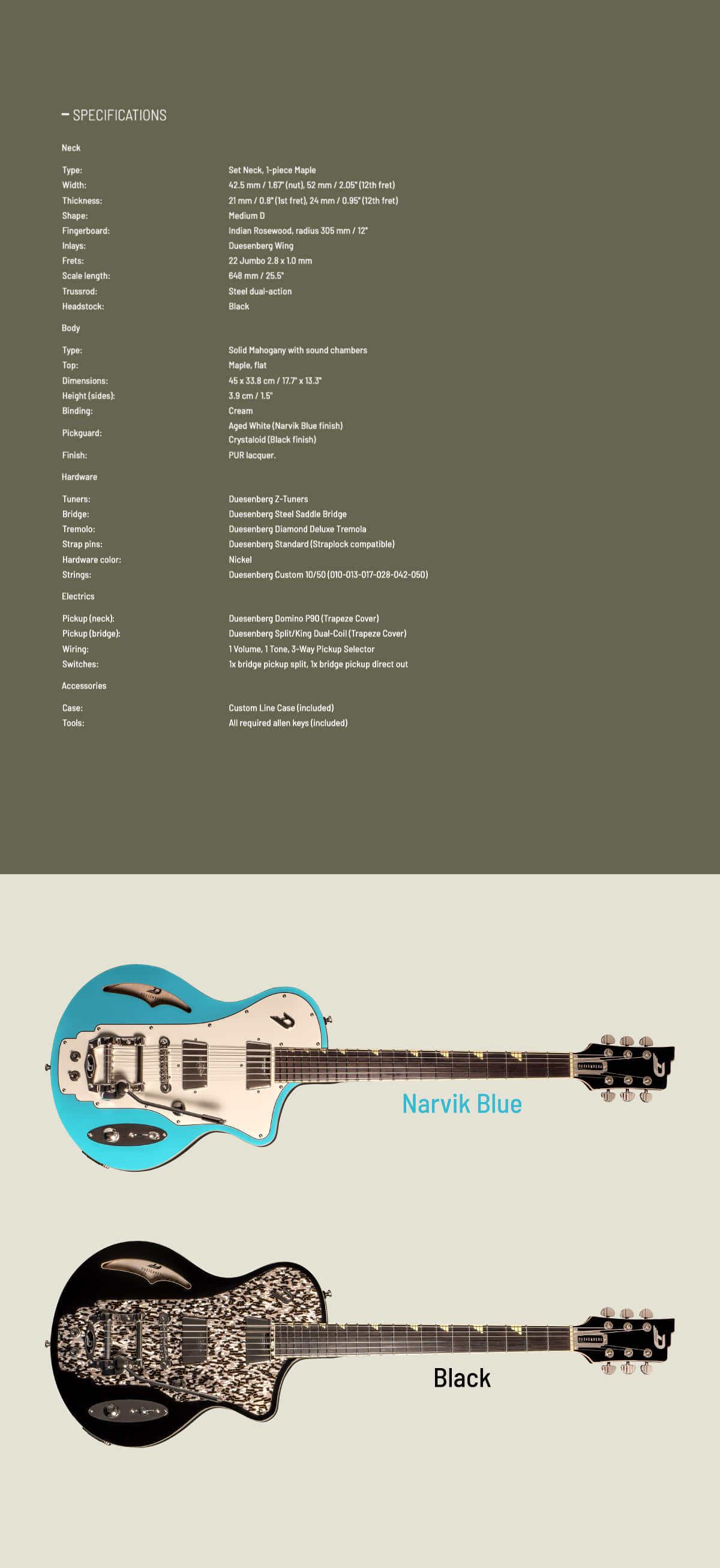 - SPECIFICATIONS

Neck

Type: Set Neck, 1-piece Maple
Width: 42.5 mm / 1.67" (nut), 52 mm / 2.05" (12th fret)
Thickness: 21 mm / 0.8" (1st fret), 24 mm / 0.95" (12th fret)
Shape: Medium D
Fingerboard: Indian Rosewood, radius 305 mm / 12"
Inlays: Duesenberg Wing
Frets: 22 Jumbo 2.8 x 1.0 mm
Scale length: 648 mm / 25.5"
Trussrod: Steel dual-action
Headstock: Black

Body

Type: Solid Mahogany with sound chambers
Top: Maple, flat
Dimensions: 45 x 33.8 cm / 17.7" x 13.3"
Height (sides): 3.9 cm / 1.5"
Binding: Cream
Pickguard: Aged White (Narvik Blue finish)
Crystaloid (Black finish)
Finish: PUR lacquer.

Hardware

Tuners: Duesenberg Z-Tuners
Bridge: Duesenberg Steel Saddle Bridge
Tremolo: Duesenberg Diamond Deluxe Tremola
Strap pins: Duesenberg Standard (Straplock compatible)
Hardware color: Nickel
Strings: Duesenberg Custom 10/50 (010-013-017-028-042-050)

Electrics

Pickup (neck): Duesenberg Domino P90 (Trapeze Cover)
Pickup (bridge): Duesenberg Split/King Dual-Coil (Trapeze Cover)
Wiring: 1 Volume, 1 Tone, 3-Way Pickup Selector
Switches: 1x bridge pickup split, 1x bridge pickup direct out

Accessories

Case: Custom Line Case (included)
Tools: All required allen keys (included)

Narvik Blue

Black